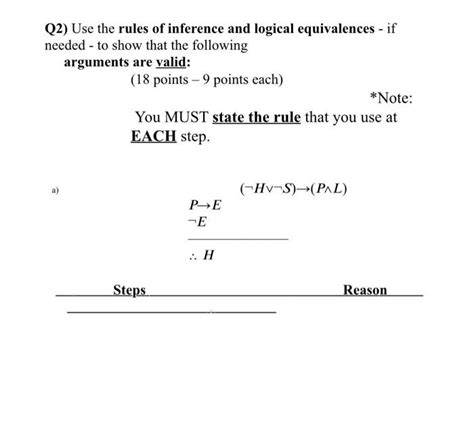 Q2) Use the rules of inference and logical equivalences - if needed - to show that the following arguments are valid:
(18 points – 9 points each)

*Note:
You MUST state the rule that you use at EACH step.

a)
$(\neg H \vee \neg S) \rightarrow (P \wedge L)$
$P \rightarrow E$
$\neg E$

$\therefore H$

Steps Reason